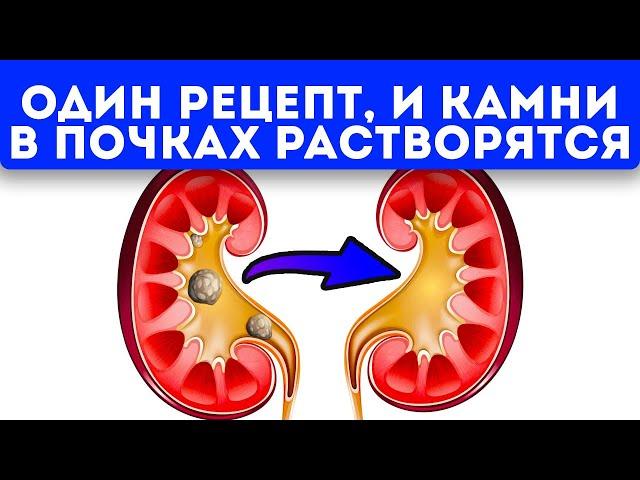 ОДИН РЕЦЕПТ, И КАМНИ В ПОЧКАХ РАСТВОРЯТСЯ